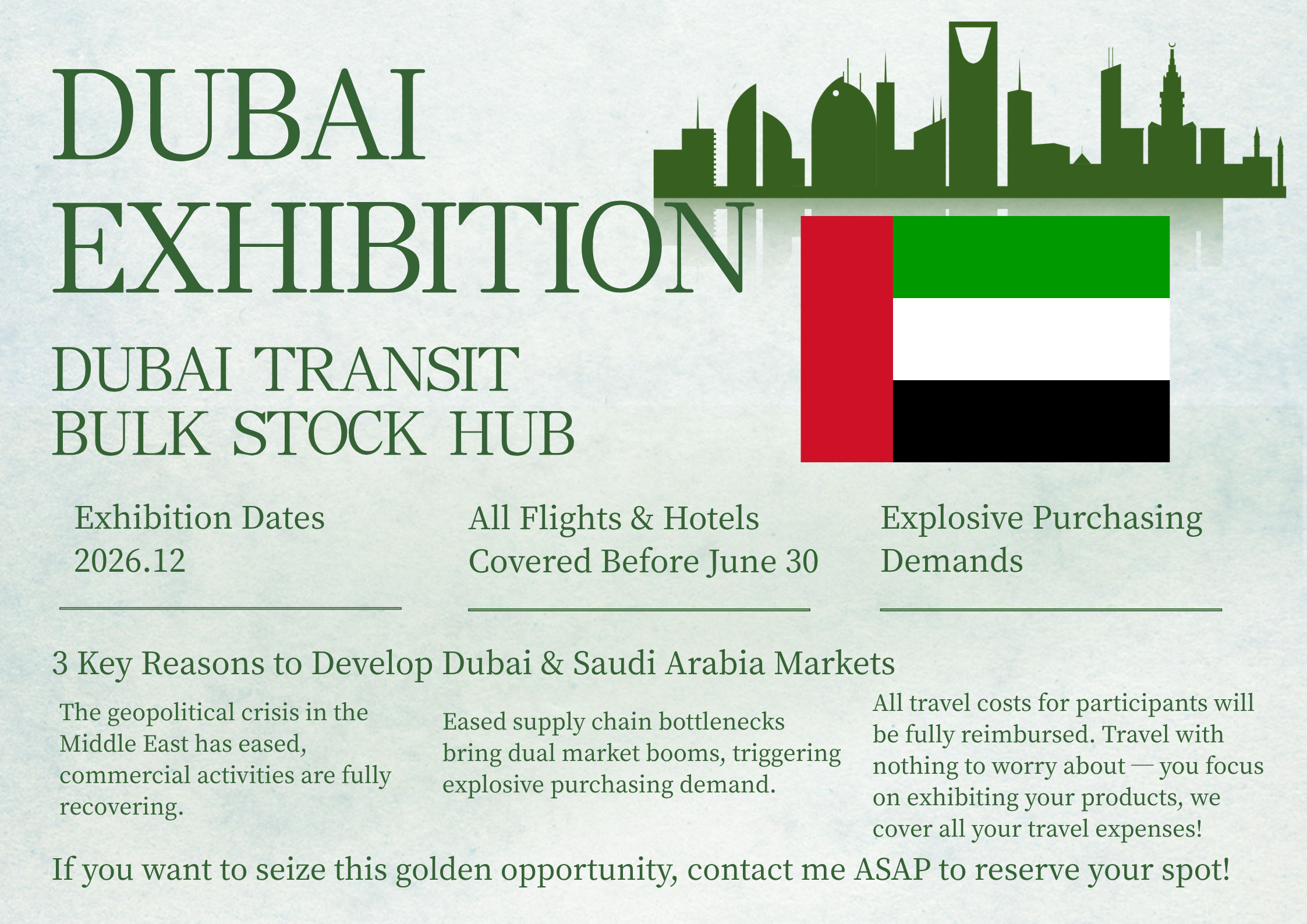 DUBAI EXHIBITION

DUBAI TRANSIT
BULK STOCK HUB

Exhibition Dates
2026.12

All Flights & Hotels
Covered Before June 30

Explosive Purchasing
Demands

3 Key Reasons to Develop Dubai & Saudi Arabia Markets

The geopolitical crisis in the Middle East has eased, commercial activities are fully recovering.

Eased supply chain bottlenecks bring dual market booms, triggering explosive purchasing demand.

All travel costs for participants will be fully reimbursed. Travel with nothing to worry about — you focus on exhibiting your products, we cover all your travel expenses!

If you want to seize this golden opportunity, contact me ASAP to reserve your spot!